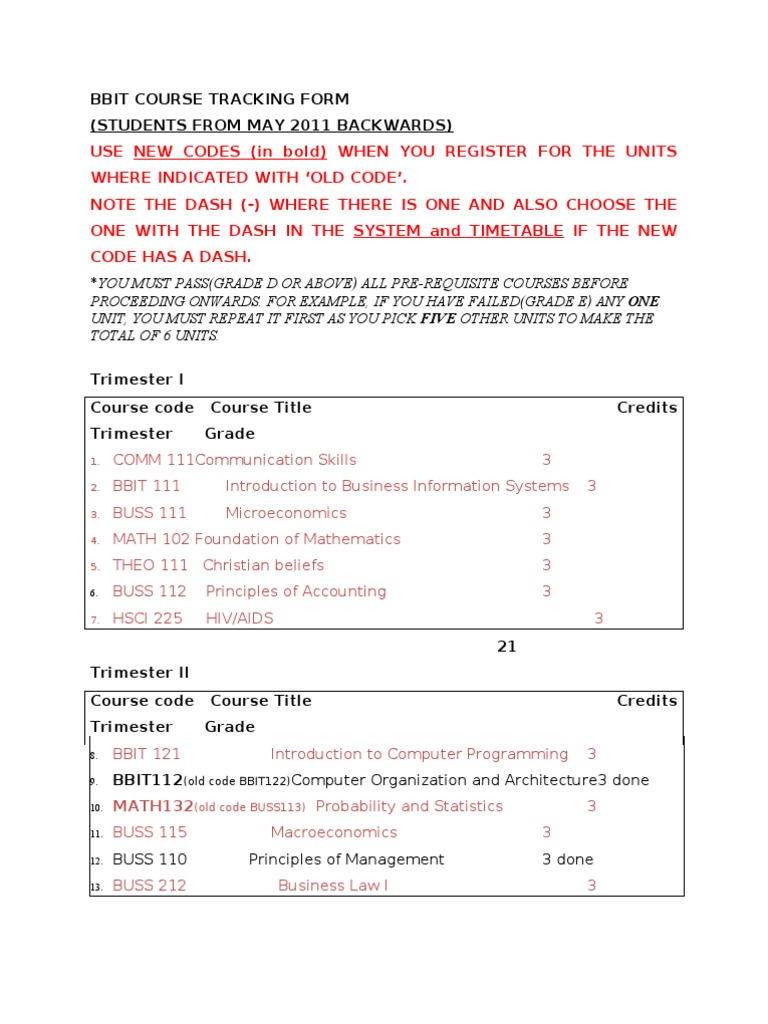 BBIT COURSE TRACKING FORM
(STUDENTS FROM MAY 2011 BACKWARDS)
USE NEW CODES (in bold) WHEN YOU REGISTER FOR THE UNITS WHERE INDICATED WITH 'OLD CODE'.
NOTE THE DASH (-) WHERE THERE IS ONE AND ALSO CHOOSE THE ONE WITH THE DASH IN THE SYSTEM and TIMETABLE IF THE NEW CODE HAS A DASH.

*YOU MUST PASS(GRADE D OR ABOVE) ALL PRE-REQUISITE COURSES BEFORE PROCEEDING ONWARDS. FOR EXAMPLE, IF YOU HAVE FAILED(GRADE E) ANY ONE UNIT, YOU MUST REPEAT IT FIRST AS YOU PICK FIVE OTHER UNITS TO MAKE THE TOTAL OF 6 UNITS.

Trimester I

Course code Course Title Credits
Trimester Grade
1. COMM 111Communication Skills 3
2. BBIT 111 Introduction to Business Information Systems 3
3. BUSS 111 Microeconomics 3
4. MATH 102 Foundation of Mathematics 3
5. THEO 111 Christian beliefs 3
6. BUSS 112 Principles of Accounting 3
7. HSCI 225 HIV/AIDS 3

21

Trimester II

Course code Course Title Credits
Trimester Grade
8. BBIT 121 Introduction to Computer Programming 3
9. BBIT112(old code BBIT122)Computer Organization and Architecture3 done
10. MATH132(old code BUSS113) Probability and Statistics 3
11. BUSS 115 Macroeconomics 3
12. BUSS 110 Principles of Management 3 done
13. BUSS 212 Business Law I 3